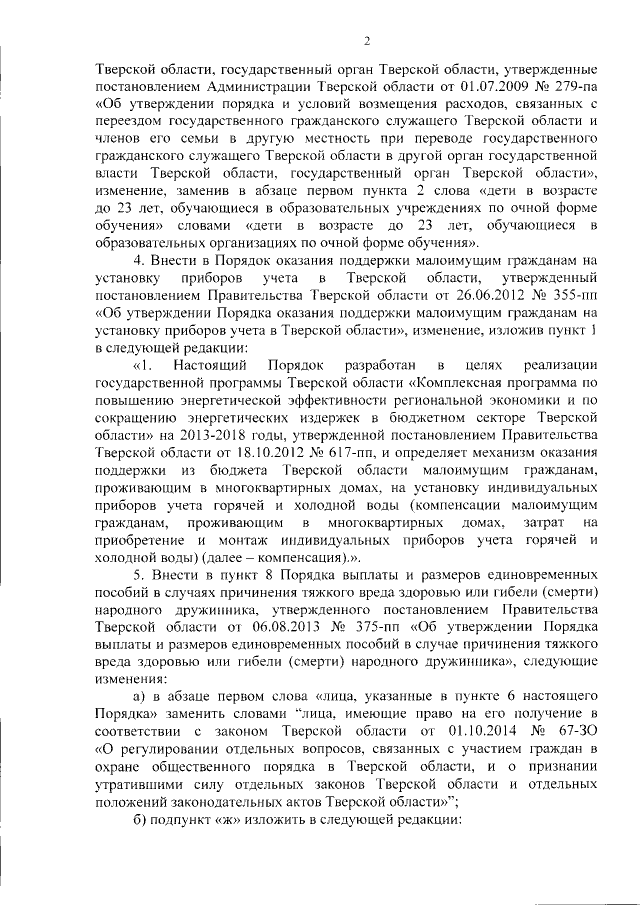 2

Тверской области, государственный орган Тверской области, утвержденные постановлением Администрации Тверской области от 01.07.2009 № 279-па «Об утверждении порядка и условий возмещения расходов, связанных с переездом государственного гражданского служащего Тверской области и членов его семьи в другую местность при переводе государственного гражданского служащего Тверской области в другой орган государственной власти Тверской области, государственный орган Тверской области», изменение, заменив в абзаце первом пункта 2 слова «дети в возрасте до 23 лет, обучающиеся в образовательных учреждениях по очной форме обучения» словами «дети в возрасте до 23 лет, обучающиеся в образовательных организациях по очной форме обучения».

4. Внести в Порядок оказания поддержки малоимущим гражданам на установку приборов учета в Тверской области, утвержденный постановлением Правительства Тверской области от 26.06.2012 № 355-пп «Об утверждении Порядка оказания поддержки малоимущим гражданам на установку приборов учета в Тверской области», изменение, изложив пункт 1 в следующей редакции:

«1. Настоящий Порядок разработан в целях реализации государственной программы Тверской области «Комплексная программа по повышению энергетической эффективности региональной экономики и по сокращению энергетических издержек в бюджетном секторе Тверской области» на 2013-2018 годы, утвержденной постановлением Правительства Тверской области от 18.10.2012 № 617-пп, и определяет механизм оказания поддержки из бюджета Тверской области малоимущим гражданам, проживающим в многоквартирных домах, на установку индивидуальных приборов учета горячей и холодной воды (компенсации малоимущим гражданам, проживающим в многоквартирных домах, затрат на приобретение и монтаж индивидуальных приборов учета горячей и холодной воды) (далее – компенсация).».

5. Внести в пункт 8 Порядка выплаты и размеров единовременных пособий в случаях причинения тяжкого вреда здоровью или гибели (смерти) народного дружинника, утвержденного постановлением Правительства Тверской области от 06.08.2013 № 375-пп «Об утверждении Порядка выплаты и размеров единовременных пособий в случае причинения тяжкого вреда здоровью или гибели (смерти) народного дружинника», следующие изменения:

а) в абзаце первом слова «лица, указанные в пункте 6 настоящего Порядка» заменить словами "лица, имеющие право на его получение в соответствии с законом Тверской области от 01.10.2014 № 67-ЗО «О регулировании отдельных вопросов, связанных с участием граждан в охране общественного порядка в Тверской области, и о признании утратившими силу отдельных законов Тверской области и отдельных положений законодательных актов Тверской области»";

б) подпункт «ж» изложить в следующей редакции: